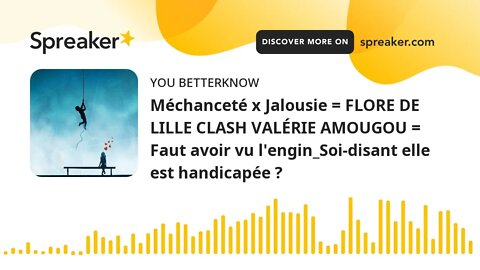 Spreaker

DISCOVER MORE ON spreaker.com

YOU BETTERKNOW

Méchanceté x Jalousie = FLORE DE LILLE CLASH VALÉRIE AMOUGOU = Faut avoir vu l'engin_Soi-disant elle est handicapée ?